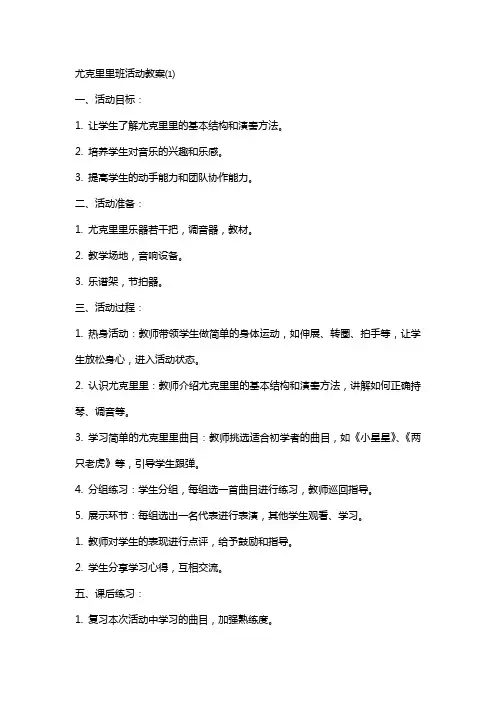 尤克里里班活动教案(1)

一、活动目标：

1. 让学生了解尤克里里的基本结构和演奏方法。

2. 培养学生对音乐的兴趣和乐感。

3. 提高学生的动手能力和团队协作能力。

二、活动准备：

1. 尤克里里乐器若干把，调音器，教材。

2. 教学场地，音响设备。

3. 乐谱架，节拍器。

三、活动过程：

1. 热身活动：教师带领学生做简单的身体运动，如伸展、转圈、拍手等，让学生放松身心，进入活动状态。

2. 认识尤克里里：教师介绍尤克里里的基本结构和演奏方法，讲解如何正确持琴、调音等。

3. 学习简单的尤克里里曲目：教师挑选适合初学者的曲目，如《小星星》、《两只老虎》等，引导学生跟弹。

4. 分组练习：学生分组，每组选一首曲目进行练习，教师巡回指导。

5. 展示环节：每组选出一名代表进行表演，其他学生观看、学习。

1. 教师对学生的表现进行点评，给予鼓励和指导。

2. 学生分享学习心得，互相交流。

五、课后练习：

1. 复习本次活动中学习的曲目，加强熟练度。